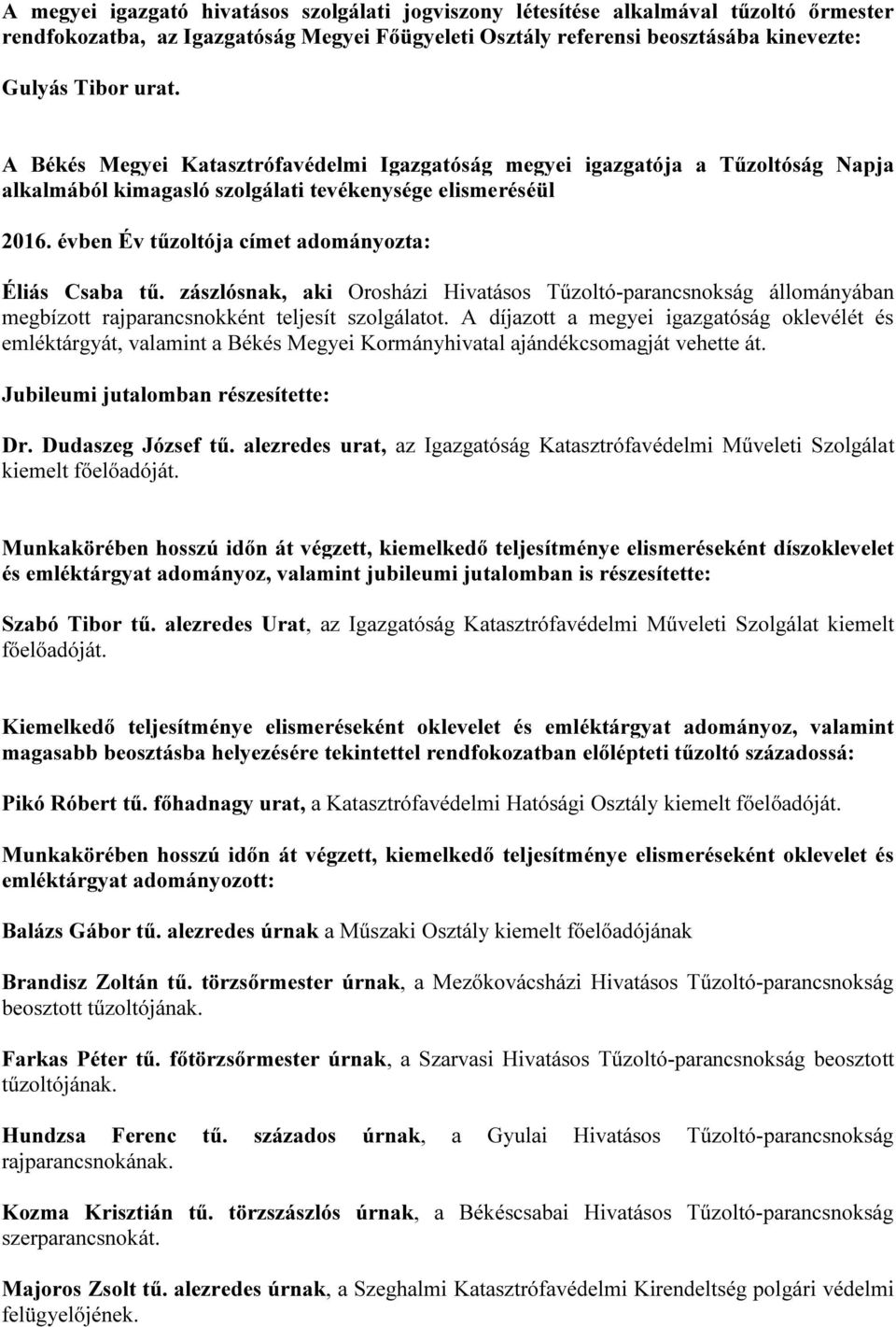 A megyei igazgató hivatásos szolgálati jogviszony létesítése alkalmával tűzoltó őrmester rendfokozatba, az Igazgatóság Megyei Főügyeleti Osztály referensi beosztásába kinevezte:

Gulyás Tibor urat.

A Békés Megyei Katasztrófavédelmi Igazgatóság megyei igazgatója a Tűzoltóság Napja alkalmából kimagasló szolgálati tevékenysége elismeréséül

2016. évben Év tűzoltója címet adományozta:

Éliás Csaba tű. zászlósnak, aki Orosházi Hivatásos Tűzoltó-parancsnokság állományában megbízott rajparancsnokként teljesít szolgálatot. A díjazott a megyei igazgatóság oklevélét és emléktárgyát, valamint a Békés Megyei Kormányhivatal ajándékcsomagját vehette át.

Jubileumi jutalomban részesítette:

Dr. Dudaszeg József tű. alezredes urat, az Igazgatóság Katasztrófavédelmi Műveleti Szolgálat kiemelt főelőadóját.

Munkakörében hosszú időn át végzett, kiemelkedő teljesítménye elismeréseként díszoklevelet és emléktárgyat adományoz, valamint jubileumi jutalomban is részesítette:

Szabó Tibor tű. alezredes Urat, az Igazgatóság Katasztrófavédelmi Műveleti Szolgálat kiemelt főelőadóját.

Kiemelkedő teljesítménye elismeréseként oklevelet és emléktárgyat adományoz, valamint magasabb beosztásba helyezésére tekintettel rendfokozatban előlépteti tűzoltó századossá:

Pikó Róbert tű. főhadnagy urat, a Katasztrófavédelmi Hatósági Osztály kiemelt főelőadóját.

Munkakörében hosszú időn át végzett, kiemelkedő teljesítménye elismeréseként oklevelet és emléktárgyat adományozott:

Balázs Gábor tű. alezredes úrnak a Műszaki Osztály kiemelt főelőadójának

Brandisz Zoltán tű. törzsőrmester úrnak, a Mezőkovácsházi Hivatásos Tűzoltó-parancsnokság beosztott tűzoltójának.

Farkas Péter tű. főtörzsőrmester úrnak, a Szarvasi Hivatásos Tűzoltó-parancsnokság beosztott tűzoltójának.

Hundzsa Ferenc tű. százados úrnak, a Gyulai Hivatásos Tűzoltó-parancsnokság rajparancsnokának.

Kozma Krisztián tű. törzszászlós úrnak, a Békéscsabai Hivatásos Tűzoltó-parancsnokság szerparancsnokát.

Majoros Zsolt tű. alezredes úrnak, a Szeghalmi Katasztrófavédelmi Kirendeltség polgári védelmi felügyelőjének.